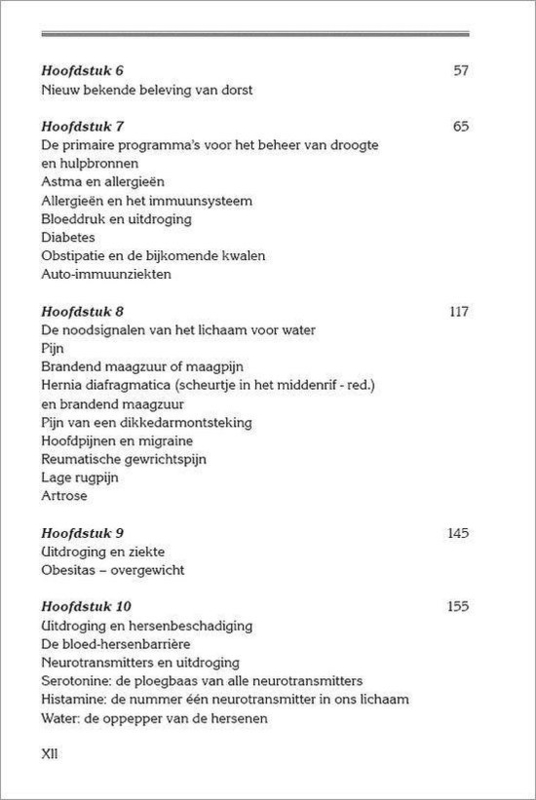 Hoofdstuk 6 57
Nieuw bekende beleving van dorst

Hoofdstuk 7 65
De primaire programma's voor het beheer van droogte en hulpbronnen
Astma en allergieën
Allergieën en het immuunsysteem
Bloeddruk en uitdroging
Diabetes
Obstipatie en de bijkomende kwalen
Auto-immuunziekten

Hoofdstuk 8 117
De noodsignalen van het lichaam voor water
Pijn
Brandend maagzuur of maagpijn
Hernia diafragmatica (scheurtje in het middenrif - red.) en brandend maagzuur
Pijn van een dikkedarmontsteking
Hoofdpijnen en migraine
Reumatische gewrichtspijn
Lage rugpijn
Artrose

Hoofdstuk 9 145
Uitdroging en ziekte
Obesitas – overgewicht

Hoofdstuk 10 155
Uitdroging en hersenbeschadiging
De bloed-hersenbarrière
Neurotransmitters en uitdroging
Serotonine: de ploegbaas van alle neurotransmitters
Histamine: de nummer één neurotransmitter in ons lichaam
Water: de oppepper van de hersenen

XII